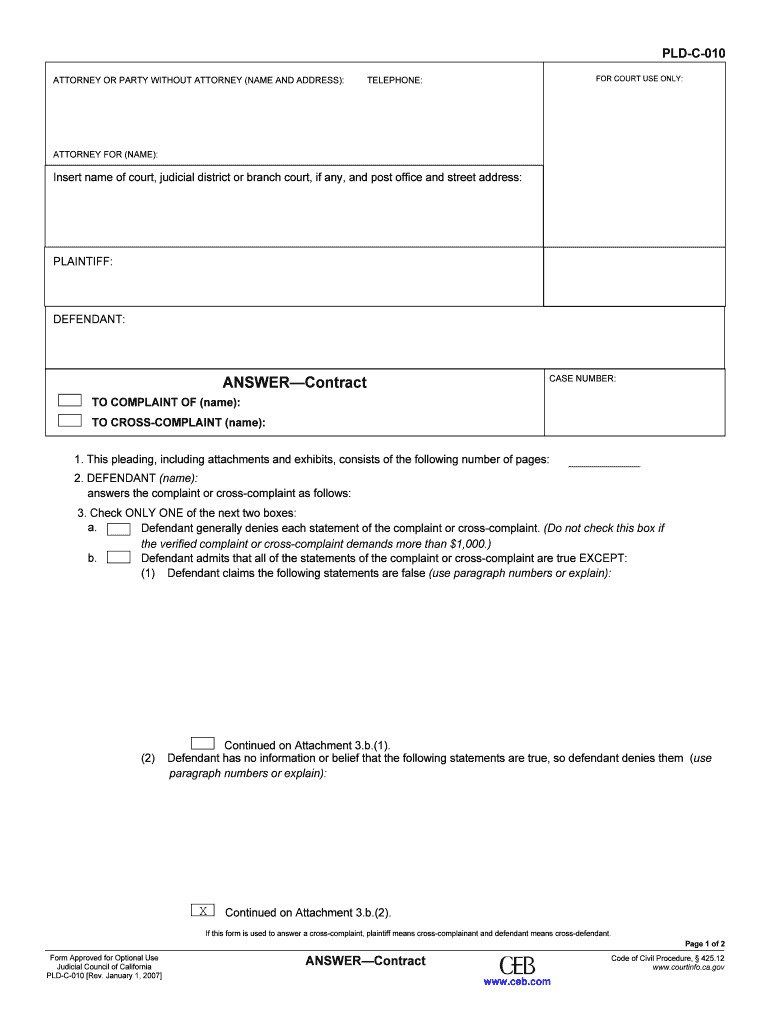 PLD-C-010

ATTORNEY OR PARTY WITHOUT ATTORNEY (NAME AND ADDRESS): TELEPHONE:

FOR COURT USE ONLY:

ATTORNEY FOR (NAME):

Insert name of court, judicial district or branch court, if any, and post office and street address:

PLAINTIFF:

DEFENDANT:

ANSWER—Contract

TO COMPLAINT OF (name):

TO CROSS-COMPLAINT (name):

CASE NUMBER:

1. This pleading, including attachments and exhibits, consists of the following number of pages:

2. DEFENDANT (name):
answers the complaint or cross-complaint as follows:

3. Check ONLY ONE of the next two boxes:
a. Defendant generally denies each statement of the complaint or cross-complaint. (Do not check this box if the verified complaint or cross-complaint demands more than $1,000.)
b. Defendant admits that all of the statements of the complaint or cross-complaint are true EXCEPT:
(1) Defendant claims the following statements are false (use paragraph numbers or explain):

Continued on Attachment 3.b.(1).

(2) Defendant has no information or belief that the following statements are true, so defendant denies them (use paragraph numbers or explain):

X Continued on Attachment 3.b.(2).

If this form is used to answer a cross-complaint, plaintiff means cross-complainant and defendant means cross-defendant.

Page 1 of 2

Form Approved for Optional Use
Judicial Council of California
PLD-C-010 [Rev. January 1, 2007]

ANSWER—Contract

CEB
www.ceb.com

Code of Civil Procedure, § 425.12
www.courtinfo.ca.gov